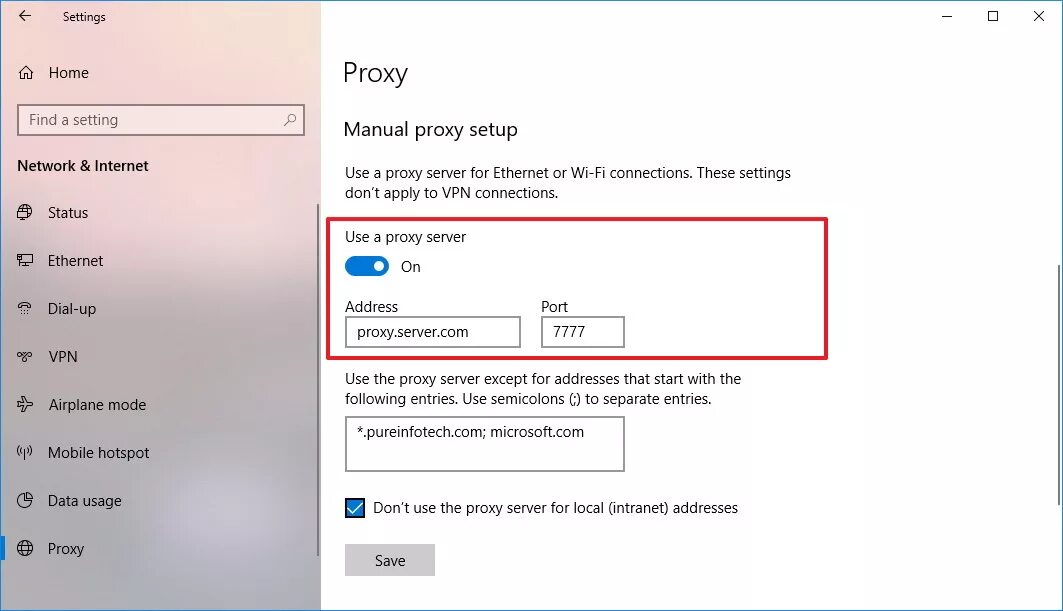 Settings

Home

Find a setting

Network & Internet

Status

Ethernet

Dial-up

VPN

Airplane mode

Mobile hotspot

Data usage

Proxy

Proxy

Manual proxy setup

Use a proxy server for Ethernet or Wi-Fi connections. These settings don't apply to VPN connections.

Use a proxy server

On

Address

proxy.server.com

Port

7777

Use the proxy server except for addresses that start with the following entries. Use semicolons (;) to separate entries.

*.pureinfotech.com; microsoft.com

Don't use the proxy server for local (intranet) addresses

Save